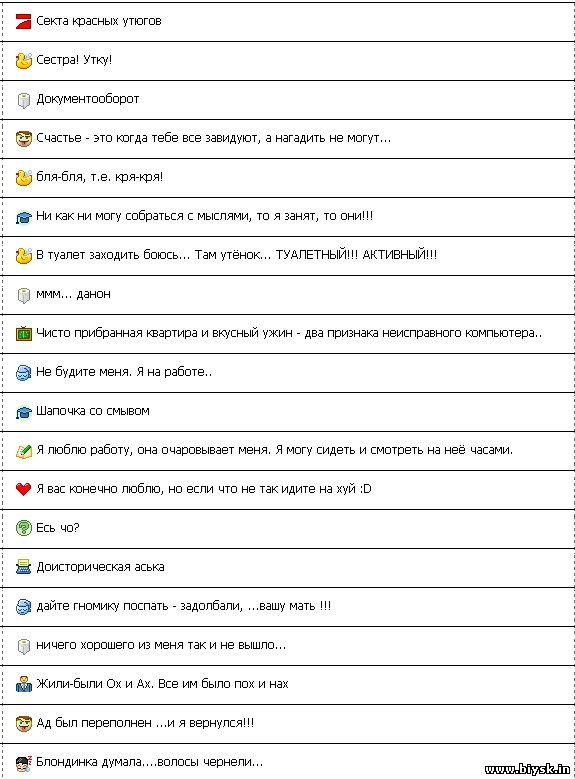 Секта красных утюгов

Сестра! Утку!

Документооборот

Счастье - это когда тебе все завидуют, а нагадить не могут...

бля-бля, т.е. кря-кря!

Ни как ни могу собраться с мыслями, то я занят, то они!!!

В туалет заходить боюсь... Там утёнок... ТУАЛЕТНЫЙ!!! АКТИВНЫЙ!!!

ммм... данон

Чисто прибранная квартира и вкусный ужин - два признака неисправного компьютера..

Не будите меня. Я на работе..

Шапочка со смывом

Я люблю работу, она очаровывает меня. Я могу сидеть и смотреть на неё часами.

Я вас конечно люблю, но если что не так идите на хуй :D

Есь чо?

Доисторическая аська

дайте гномику поспать - задолбали, ...вашу мать !!!

ничего хорошего из меня так и не вышло...

Жили-были Ох и Ах. Все им было пох и нах

Ад был переполнен ...и я вернулся!!!

Блондинка думала....волосы чернели...

www.biysk.in